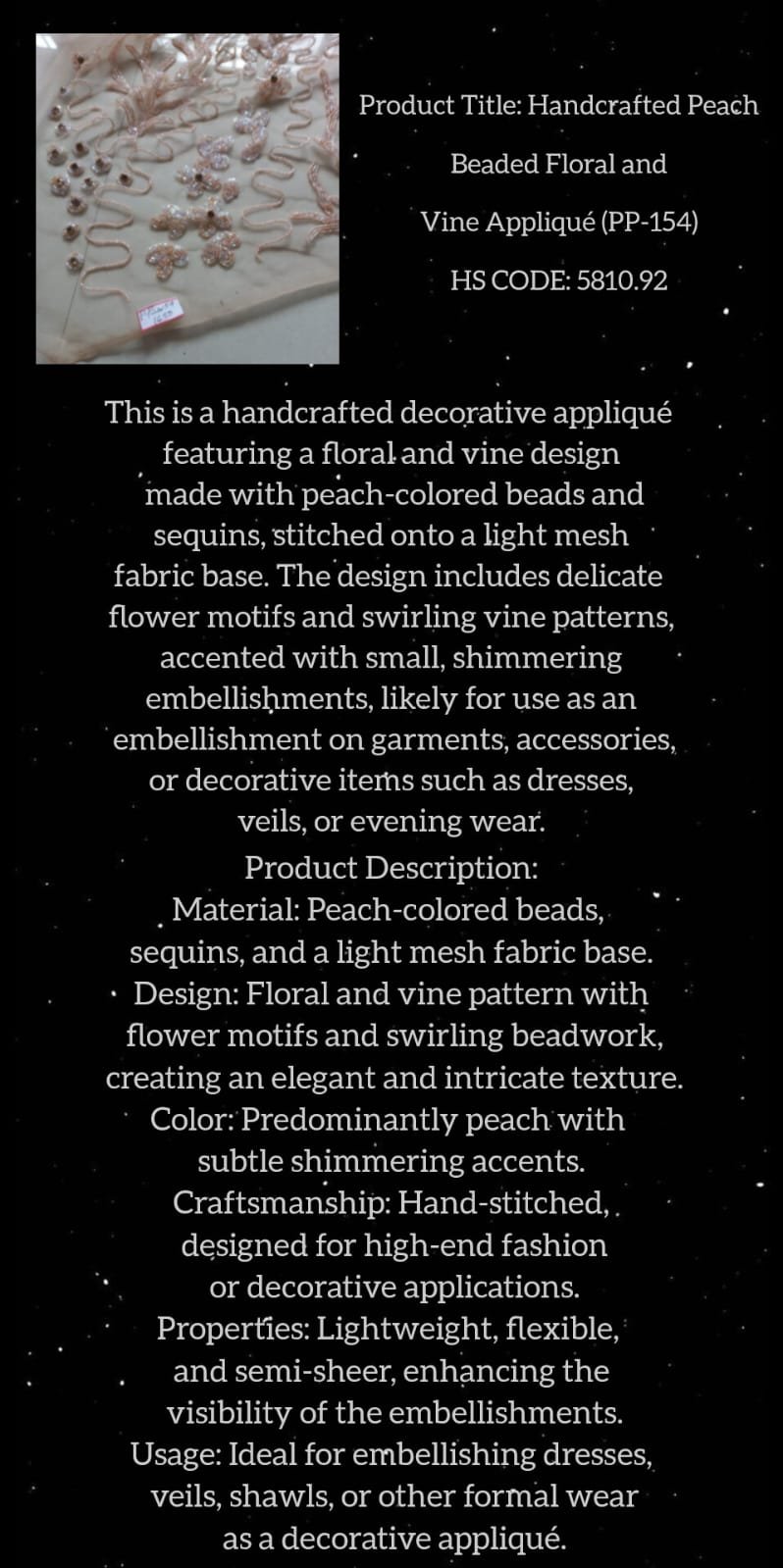 Product Title: Handcrafted Peach Beaded Floral and Vine Appliqué (PP-154)

HS CODE: 5810.92

This is a handcrafted decorative appliqué featuring a floral and vine design made with peach-colored beads and sequins, stitched onto a light mesh fabric base. The design includes delicate flower motifs and swirling vine patterns, accented with small, shimmering embellishments, likely for use as an embellishment on garments, accessories, or decorative items such as dresses, veils, or evening wear.

Product Description:
Material: Peach-colored beads, sequins, and a light mesh fabric base.
Design: Floral and vine pattern with flower motifs and swirling beadwork, creating an elegant and intricate texture.
Color: Predominantly peach with subtle shimmering accents.
Craftsmanship: Hand-stitched, designed for high-end fashion or decorative applications.
Properties: Lightweight, flexible, and semi-sheer, enhancing the visibility of the embellishments.
Usage: Ideal for embellishing dresses, veils, shawls, or other formal wear as a decorative appliqué.